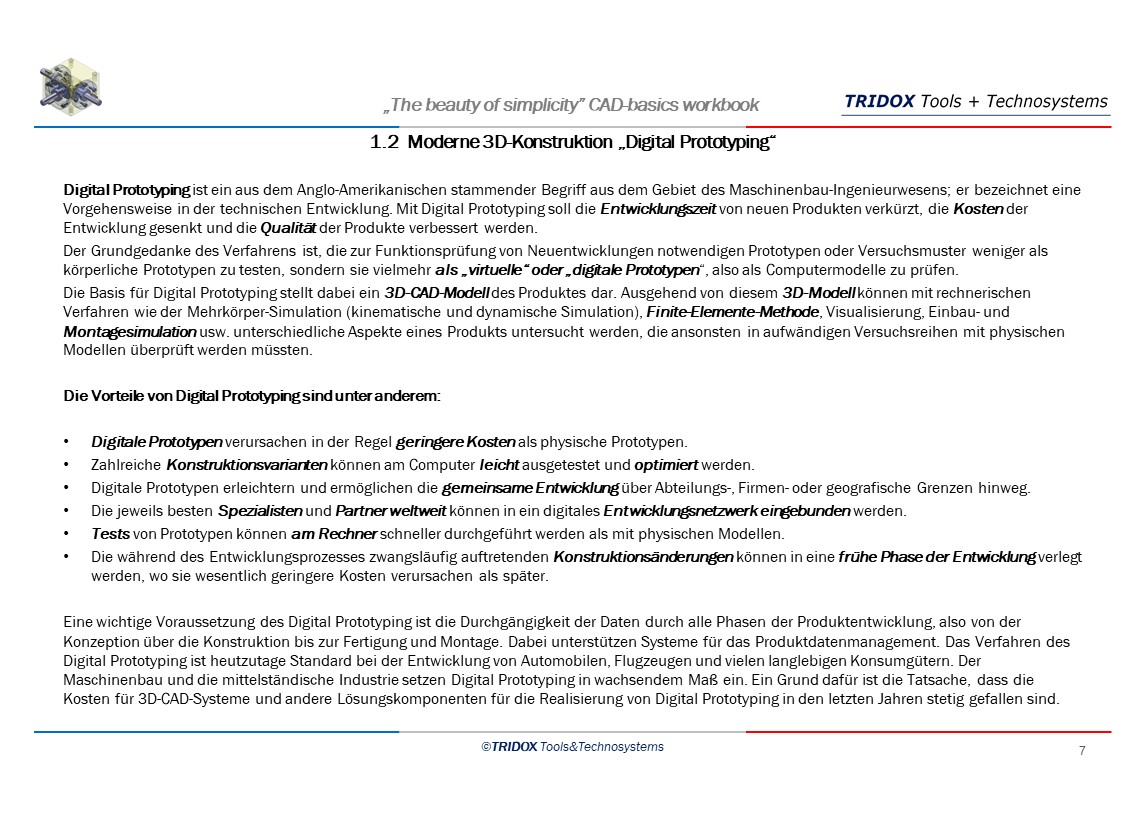 „The beauty of simplicity" CAD-basics workbook

TRIDOX Tools + Technosystems

1.2 Moderne 3D-Konstruktion „Digital Prototyping"

Digital Prototyping ist ein aus dem Anglo-Amerikanischen stammender Begriff aus dem Gebiet des Maschinenbau-Ingenieurwesens; er bezeichnet eine Vorgehensweise in der technischen Entwicklung. Mit Digital Prototyping soll die Entwicklungszeit von neuen Produkten verkürzt, die Kosten der Entwicklung gesenkt und die Qualität der Produkte verbessert werden.

Der Grundgedanke des Verfahrens ist, die zur Funktionsprüfung von Neuentwicklungen notwendigen Prototypen oder Versuchsmuster weniger als körperliche Prototypen zu testen, sondern sie vielmehr als „virtuelle" oder „digitale Prototypen", also als Computermodelle zu prüfen.

Die Basis für Digital Prototyping stellt dabei ein 3D-CAD-Modell des Produktes dar. Ausgehend von diesem 3D-Modell können mit rechnerischen Verfahren wie der Mehrkörper-Simulation (kinematische und dynamische Simulation), Finite-Elemente-Methode, Visualisierung, Einbau- und Montagesimulation usw. unterschiedliche Aspekte eines Produkts untersucht werden, die ansonsten in aufwändigen Versuchsreihen mit physischen Modellen überprüft werden müssten.

Die Vorteile von Digital Prototyping sind unter anderem:

• Digitale Prototypen verursachen in der Regel geringere Kosten als physische Prototypen.
• Zahlreiche Konstruktionsvarianten können am Computer leicht ausgetestet und optimiert werden.
• Digitale Prototypen erleichtern und ermöglichen die gemeinsame Entwicklung über Abteilungs-, Firmen- oder geografische Grenzen hinweg.
• Die jeweils besten Spezialisten und Partner weltweit können in ein digitales Entwicklungsnetzwerk eingebunden werden.
• Tests von Prototypen können am Rechner schneller durchgeführt werden als mit physischen Modellen.
• Die während des Entwicklungsprozesses zwangsläufig auftretenden Konstruktionsänderungen können in eine frühe Phase der Entwicklung verlegt werden, wo sie wesentlich geringere Kosten verursachen als später.

Eine wichtige Voraussetzung des Digital Prototyping ist die Durchgängigkeit der Daten durch alle Phasen der Produktentwicklung, also von der Konzeption über die Konstruktion bis zur Fertigung und Montage. Dabei unterstützen Systeme für das Produktdatenmanagement. Das Verfahren des Digital Prototyping ist heutzutage Standard bei der Entwicklung von Automobilen, Flugzeugen und vielen langlebigen Konsumgütern. Der Maschinenbau und die mittelständische Industrie setzen Digital Prototyping in wachsendem Maß ein. Ein Grund dafür ist die Tatsache, dass die Kosten für 3D-CAD-Systeme und andere Lösungskomponenten für die Realisierung von Digital Prototyping in den letzten Jahren stetig gefallen sind.

©TRIDOX Tools&Technosystems

7